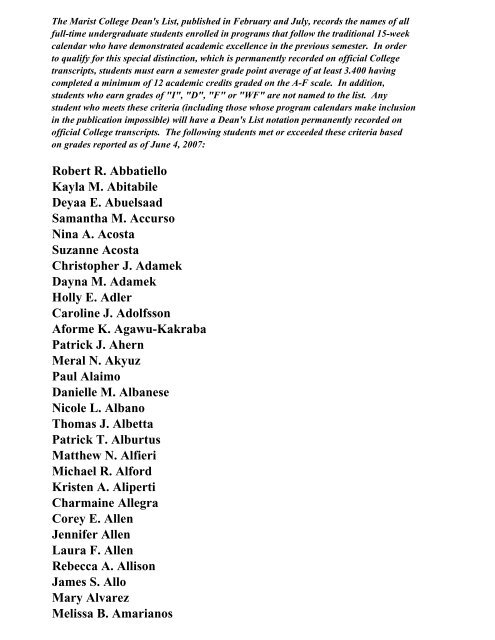 The Marist College Dean's List, published in February and July, records the names of all full-time undergraduate students enrolled in programs that follow the traditional 15-week calendar who have demonstrated academic excellence in the previous semester. In order to qualify for this special distinction, which is permanently recorded on official College transcripts, students must earn a semester grade point average of at least 3.400 having completed a minimum of 12 academic credits graded on the A-F scale. In addition, students who earn grades of "I", "D", "F" or "WF" are not named to the list. Any student who meets these criteria (including those whose program calendars make inclusion in the publication impossible) will have a Dean's List notation permanently recorded on official College transcripts. The following students met or exceeded these criteria based on grades reported as of June 4, 2007:

Robert R. Abbatiello
Kayla M. Abitabile
Deyaa E. Abuelsaad
Samantha M. Accurso
Nina A. Acosta
Suzanne Acosta
Christopher J. Adamek
Dayna M. Adamek
Holly E. Adler
Caroline J. Adolfsson
Aforme K. Agawu-Kakraba
Patrick J. Ahern
Meral N. Akyuz
Paul Alaimo
Danielle M. Albanese
Nicole L. Albano
Thomas J. Albetta
Patrick T. Alburtus
Matthew N. Alfieri
Michael R. Alford
Kristen A. Aliperti
Charmaine Allegra
Corey E. Allen
Jennifer Allen
Laura F. Allen
Rebecca A. Allison
James S. Allo
Mary Alvarez
Melissa B. Amarianos